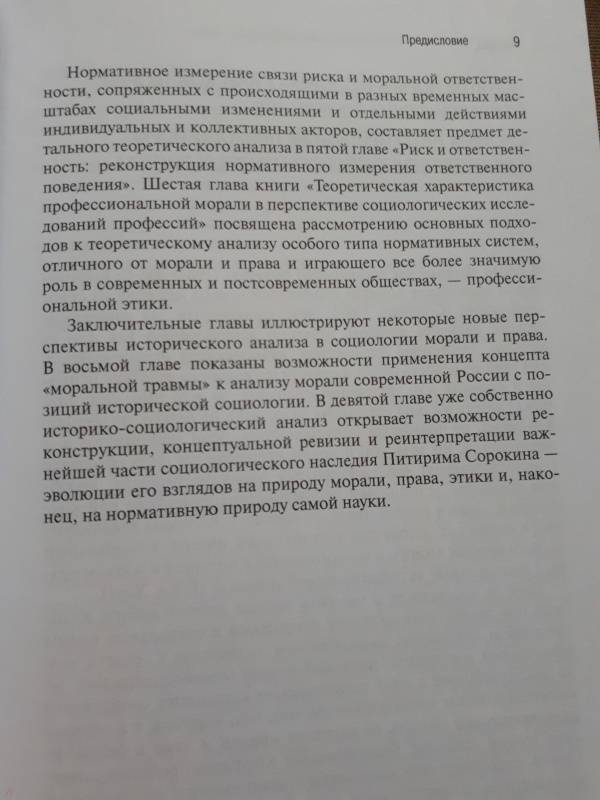 Предисловие 9

Нормативное измерение связи риска и моральной ответственности, сопряженных с происходящими в разных временных масштабах социальными изменениями и отдельными действиями индивидуальных и коллективных акторов, составляет предмет детального теоретического анализа в пятой главе «Риск и ответственность: реконструкция нормативного измерения ответственного поведения». Шестая глава книги «Теоретическая характеристика профессиональной морали в перспективе социологических исследований профессий» посвящена рассмотрению основных подходов к теоретическому анализу особого типа нормативных систем, отличного от морали и права и играющего все более значимую роль в современных и постсовременных обществах, — профессиональной этики.

Заключительные главы иллюстрируют некоторые новые перспективы исторического анализа в социологии морали и права. В восьмой главе показаны возможности применения концепта «моральной травмы» к анализу морали современной России с позиций исторической социологии. В девятой главе уже собственно историко-социологический анализ открывает возможности реконструкции, концептуальной ревизии и реинтерпретации важнейшей части социологического наследия Питирима Сорокина — эволюции его взглядов на природу морали, права, этики и, наконец, на нормативную природу самой науки.